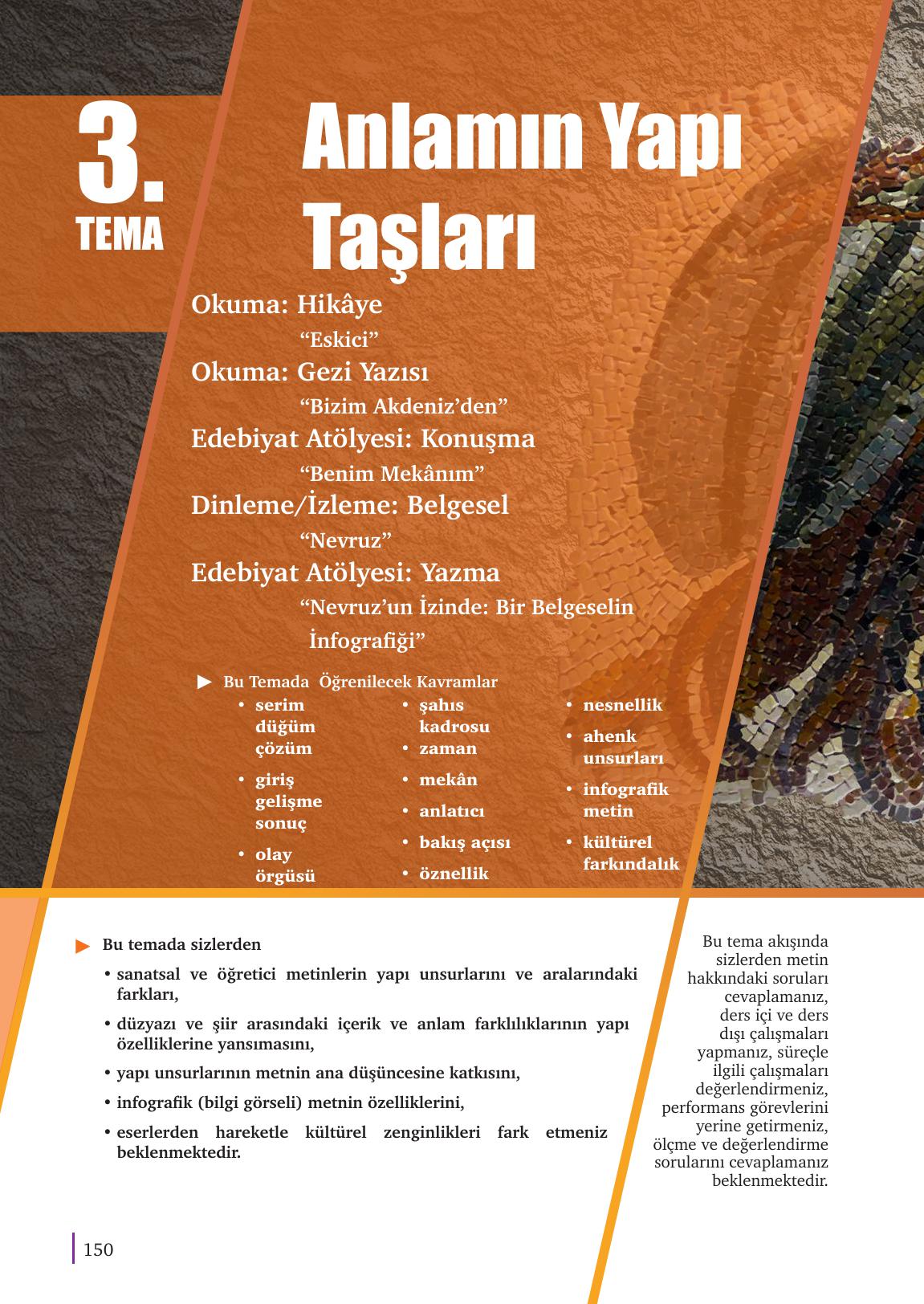 3.
TEMA

Anlamın Yapı Taşları

Okuma: Hikâye
“Eskici”
Okuma: Gezi Yazısı
“Bizim Akdeniz’den”
Edebiyat Atölyesi: Konuşma
“Benim Mekânım”
Dinleme/İzleme: Belgesel
“Nevruz”
Edebiyat Atölyesi: Yazma
“Nevruz’un İzinde: Bir Belgeselin İnfografiği”

▶ Bu Temada Öğrenilecek Kavramlar

• serim düğüm çözüm
• giriş gelişme sonuç
• olay örgüsü

• şahıs kadrosu
• zaman
• mekân
• anlatıcı
• bakış açısı
• öznellik

• nesnellik
• ahenk unsurları
• infografik metin
• kültürel farkındalık

▶ Bu temada sizlerden
• sanatsal ve öğretici metinlerin yapı unsurlarını ve aralarındaki farkları,
• düzyazı ve şiir arasındaki içerik ve anlam farklılıklarının yapı özelliklerine yansımasını,
• yapı unsurlarının metnin ana düşüncesine katkısını,
• infografik (bilgi görseli) metnin özelliklerini,
• eserlerden hareketle kültürel zenginlikleri fark etmeniz beklenmektedir.

Bu tema akışında sizlerden metin hakkındaki soruları cevaplamanız, ders içi ve ders dışı çalışmaları yapmanız, süreçle ilgili çalışmaları değerlendirmeniz, performans görevlerini yerine getirmeniz, ölçme ve değerlendirme sorularını cevaplamanız beklenmektedir.

150